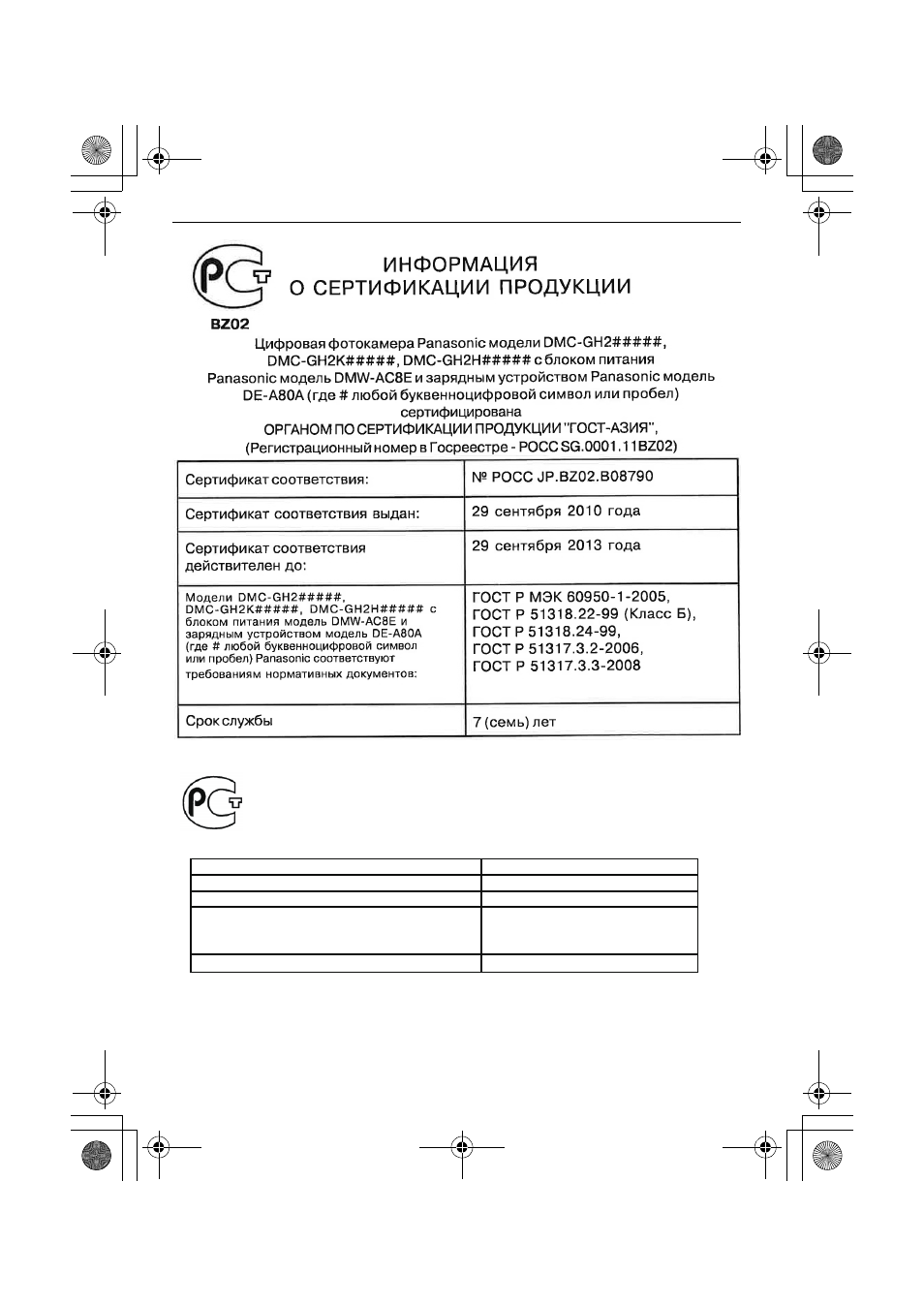 ИНФОРМАЦИЯ
О СЕРТИФИКАЦИИ ПРОДУКЦИИ

BZ02

Цифровая фотокамера Panasonic модели DMC-GH2#####, DMC-GH2K#####, DMC-GH2H##### с блоком питания Panasonic модель DMW-AC8E и зарядным устройством Panasonic модель DE-A80A (где # любой буквенноцифровой символ или пробел) сертифицирована ОРГАНОМ ПО СЕРТИФИКАЦИИ ПРОДУКЦИИ "ГОСТ-АЗИЯ", (Регистрационный номер в Госреестре - РОСС SG.0001.11BZ02)

| Сертификат соответствия: | № РОСС JP.BZ02.B08790 |
|---|---|
| Сертификат соответствия выдан: | 29 сентября 2010 года |
| Сертификат соответствия действителен до: | 29 сентября 2013 года |
| Модели DMC-GH2#####, DMC-GH2K#####, DMC-GH2H##### с блоком питания модель DMW-AC8E и зарядным устройством модель DE-A80A (где # любой буквенноцифровой символ или пробел) Panasonic соответствуют требованиям нормативных документов: | ГОСТ Р МЭК 60950-1-2005, ГОСТ Р 51318.22-99 (Класс Б), ГОСТ Р 51318.24-99, ГОСТ Р 51317.3.2-2006, ГОСТ Р 51317.3.3-2008 |
| Срок службы | 7 (семь) лет |